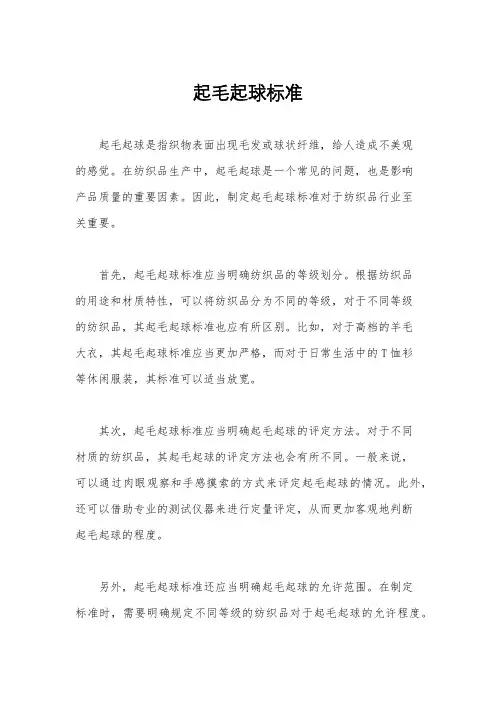 起毛起球标准

起毛起球是指织物表面出现毛发或球状纤维，给人造成不美观的感觉。在纺织品生产中，起毛起球是一个常见的问题，也是影响产品质量的重要因素。因此，制定起毛起球标准对于纺织品行业至关重要。

首先，起毛起球标准应当明确纺织品的等级划分。根据纺织品的用途和材质特性，可以将纺织品分为不同的等级，对于不同等级的纺织品，其起毛起球标准也应有所区别。比如，对于高档的羊毛大衣，其起毛起球标准应当更加严格，而对于日常生活中的T恤衫等休闲服装，其标准可以适当放宽。

其次，起毛起球标准应当明确起毛起球的评定方法。对于不同材质的纺织品，其起毛起球的评定方法也会有所不同。一般来说，可以通过肉眼观察和手感摸索的方式来评定起毛起球的情况。此外，还可以借助专业的测试仪器来进行定量评定，从而更加客观地判断起毛起球的程度。

另外，起毛起球标准还应当明确起毛起球的允许范围。在制定标准时，需要明确规定不同等级的纺织品对于起毛起球的允许程度。